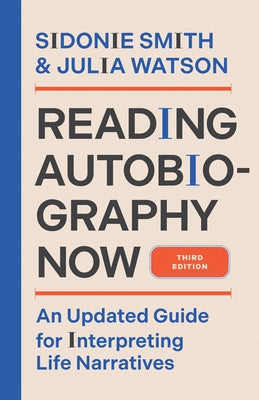 SIDONIE SMITH & JULIA WATSON

READING AUTOBIOGRAPHY NOW

THIRD EDITION

An Updated Guide for Interpreting Life Narratives